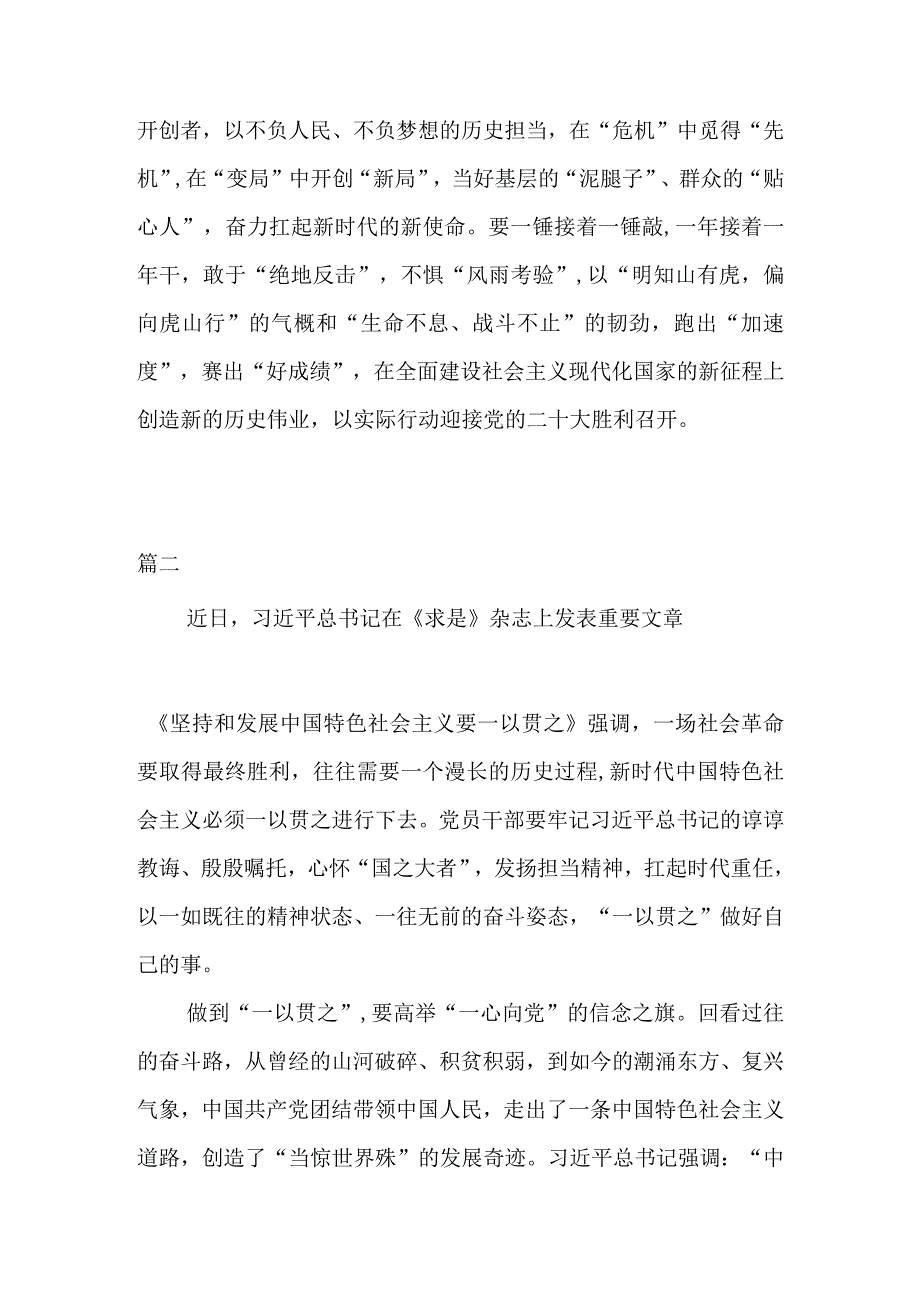 开创者，以不负人民、不负梦想的历史担当，在“危机”中觅得“先机”，在“变局”中开创“新局”，当好基层的“泥腿子”、群众的“贴心人”，奋力扛起新时代的新使命。要一锤接着一锤敲，一年接着一年干，敢于“绝地反击”，不惧“风雨考验”，以“明知山有虎，偏向虎山行”的气概和“生命不息、战斗不止”的韧劲，跑出“加速度”，赛出“好成绩”，在全面建设社会主义现代化国家的新征程上创造新的历史伟业，以实际行动迎接党的二十大胜利召开。

篇二

近日，习近平总书记在《求是》杂志上发表重要文章

《坚持和发展中国特色社会主义要一以贯之》强调，一场社会革命要取得最终胜利，往往需要一个漫长的历史过程，新时代中国特色社会主义必须一以贯之进行下去。党员干部要牢记习近平总书记的谆谆教诲、殷殷嘱托，心怀“国之大者”，发扬担当精神，扛起时代重任，以一如既往的精神状态、一往无前的奋斗姿态，“一以贯之”做好自己的事。

做到“一以贯之”，要高举“一心向党”的信念之旗。回看过往的奋斗路，从曾经的山河破碎、积贫积弱，到如今的潮涌东方、复兴气象，中国共产党团结带领中国人民，走出了一条中国特色社会主义道路，创造了“当惊世界殊”的发展奇迹。习近平总书记强调：“中